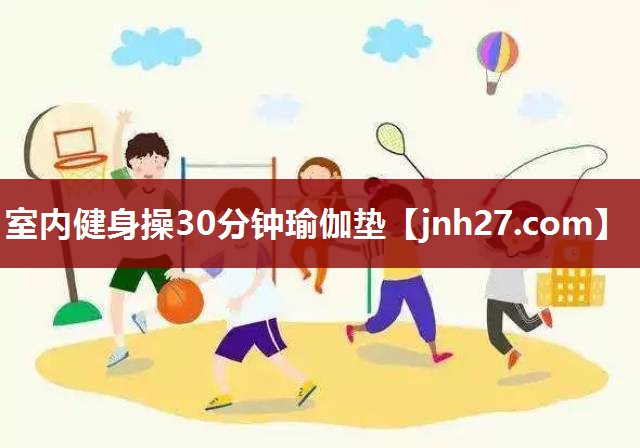 室内健身操30分钟瑜伽垫【jnh27.com】